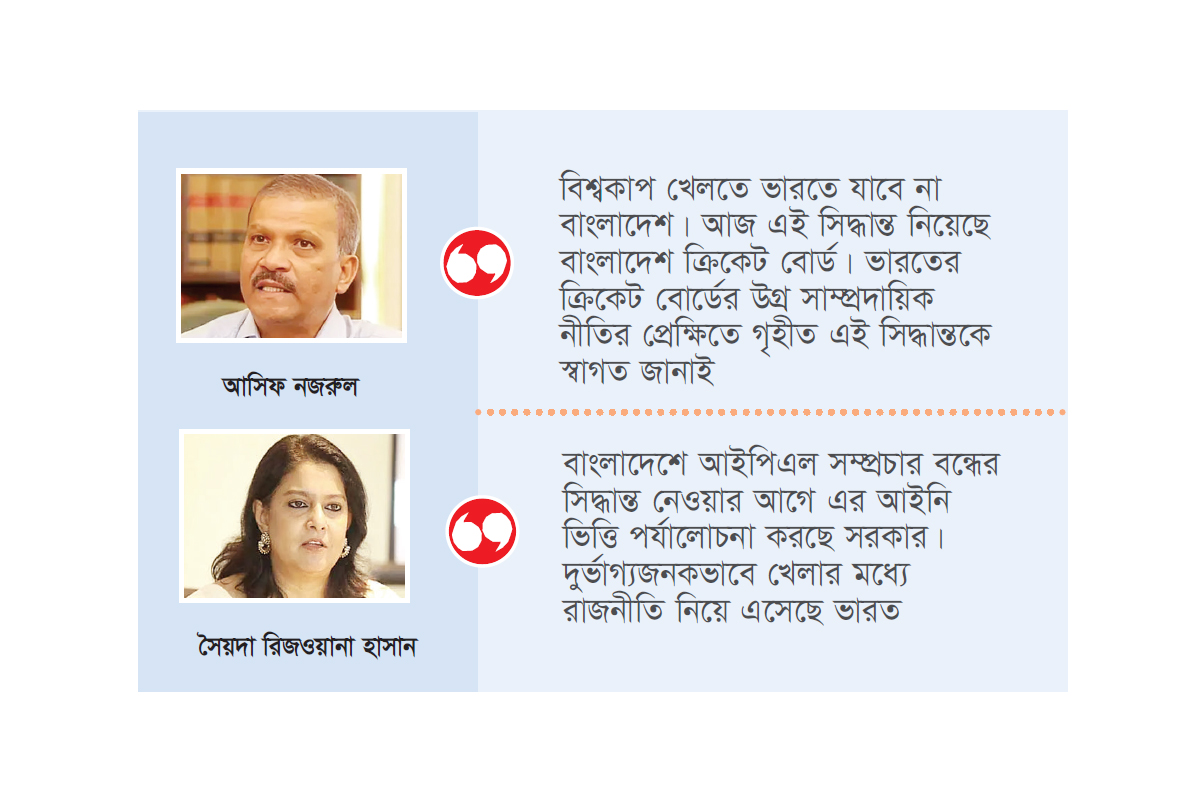 আসিফ নজরুল

বিশ্বকাপ খেলতে ভারতে যাবে না বাংলাদেশ। আজ এই সিদ্ধান্ত নিয়েছে বাংলাদেশ ক্রিকেট বোর্ড। ভারতের ক্রিকেট বোর্ডের উগ্র সাম্প্রদায়িক নীতির প্রেক্ষিতে গৃহীত এই সিদ্ধান্তকে স্বাগত জানাই

সৈয়দা রিজওয়ানা হাসান

বাংলাদেশে আইপিএল সম্প্রচার বন্ধের সিদ্ধান্ত নেওয়ার আগে এর আইনি ভিত্তি পর্যালোচনা করছে সরকার। দুর্ভাগ্যজনকভাবে খেলার মধ্যে রাজনীতি নিয়ে এসেছে ভারত